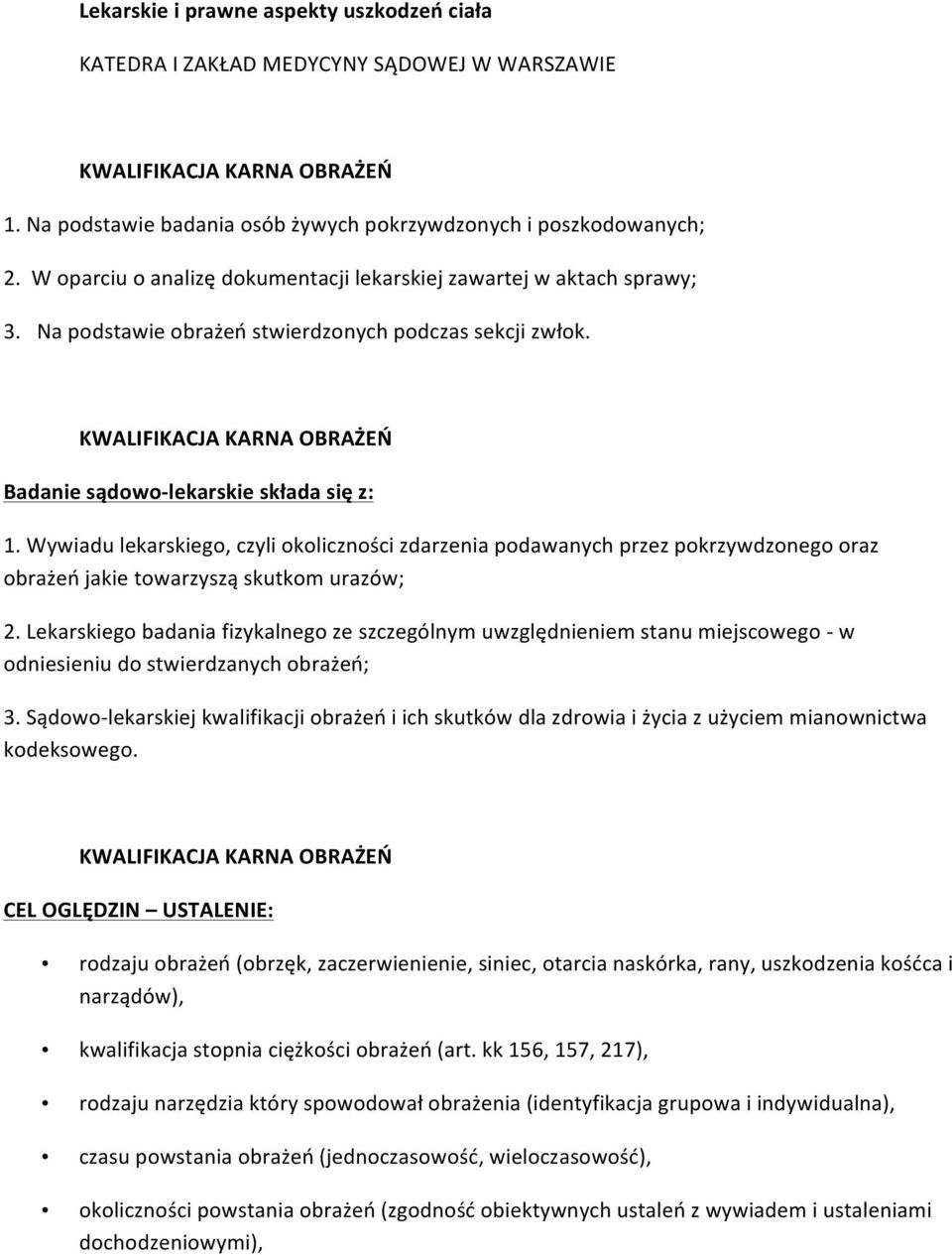 Lekarskie i prawne aspekty uszkodzeń ciała

KATEDRA I ZAKŁAD MEDYCYNY SĄDOWEJ W WARSZAWIE

KWALIFIKACJA KARNA OBRAŻEŃ

1. Na podstawie badania osób żywych pokrzywdzonych i poszkodowanych;

2. W oparciu o analizę dokumentacji lekarskiej zawartej w aktach sprawy;

3. Na podstawie obrażeń stwierdzonych podczas sekcji zwłok.

KWALIFIKACJA KARNA OBRAŻEŃ

Badanie sądowo-lekarskie składa się z:

1. Wywiadu lekarskiego, czyli okoliczności zdarzenia podawanych przez pokrzywdzonego oraz obrażeń jakie towarzyszą skutkom urazów;

2. Lekarskiego badania fizykalnego ze szczególnym uwzględnieniem stanu miejscowego - w odniesieniu do stwierdzanych obrażeń;

3. Sądowo-lekarskiej kwalifikacji obrażeń i ich skutków dla zdrowia i życia z użyciem mianownictwa kodeksowego.

KWALIFIKACJA KARNA OBRAŻEŃ

CEL OGLĘDZIN – USTALENIE:

• rodzaju obrażeń (obrzęk, zaczerwienienie, siniec, otarcia naskórka, rany, uszkodzenia kośćca i narządów),

• kwalifikacja stopnia ciężkości obrażeń (art. kk 156, 157, 217),

• rodzaju narzędzia który spowodował obrażenia (identyfikacja grupowa i indywidualna),

• czasu powstania obrażeń (jednoczasowość, wieloczasowość),

• okoliczności powstania obrażeń (zgodność obiektywnych ustaleń z wywiadem i ustaleniami dochodzeniowymi),